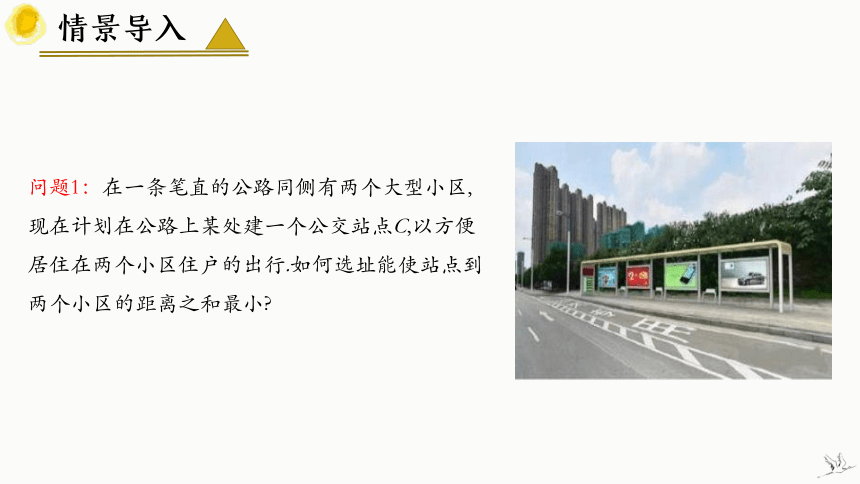 情景导入

问题1：在一条笔直的公路同侧有两个大型小区，现在计划在公路上某处建一个公交站点$C$,以方便居住在两个小区住户的出行.如何选址能使站点到两个小区的距离之和最小?